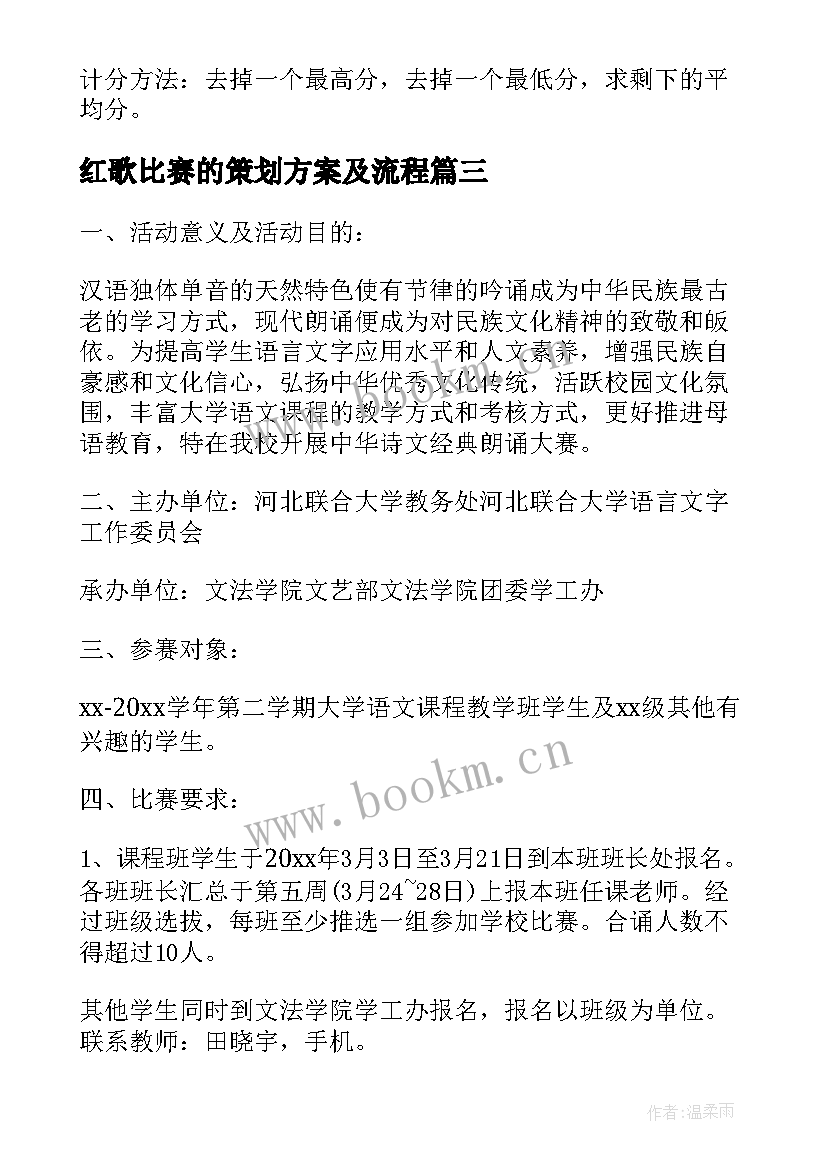 计分方法：去掉一个最高分，去掉一个最低分，求剩下的平均分。

红歌比赛的策划方案及流程篇三

一、活动意义及活动目的：

汉语独体单音的天然特色使有节律的吟诵成为中华民族最古老的学习方式，现代朗诵便成为对民族文化精神的致敬和皈依。为提高学生语言文字应用水平和人文素养，增强民族自豪感和文化信心，弘扬中华优秀文化传统，活跃校园文化氛围，丰富大学语文课程的教学方式和考核方式，更好推进母语教育，特在我校开展中华诗文经典朗诵大赛。

二、主办单位：河北联合大学教务处河北联合大学语言文字工作委员会

承办单位：文法学院文艺部文法学院团委学工办

三、参赛对象：

xx-20xx学年第二学期大学语文课程教学班学生及xx级其他有兴趣的学生。

四、比赛要求：

1、课程班学生于20xx年3月3日至3月21日到本班班长处报名。各班班长汇总于第五周(3月24~28日)上报本班任课老师。经过班级选拔，每班至少推选一组参加学校比赛。合诵人数不得超过10人。

其他学生同时到文法学院学工办报名，报名以班级为单位。联系教师：田晓宇，手机。

www.bookm.cn

作者:温柔雨